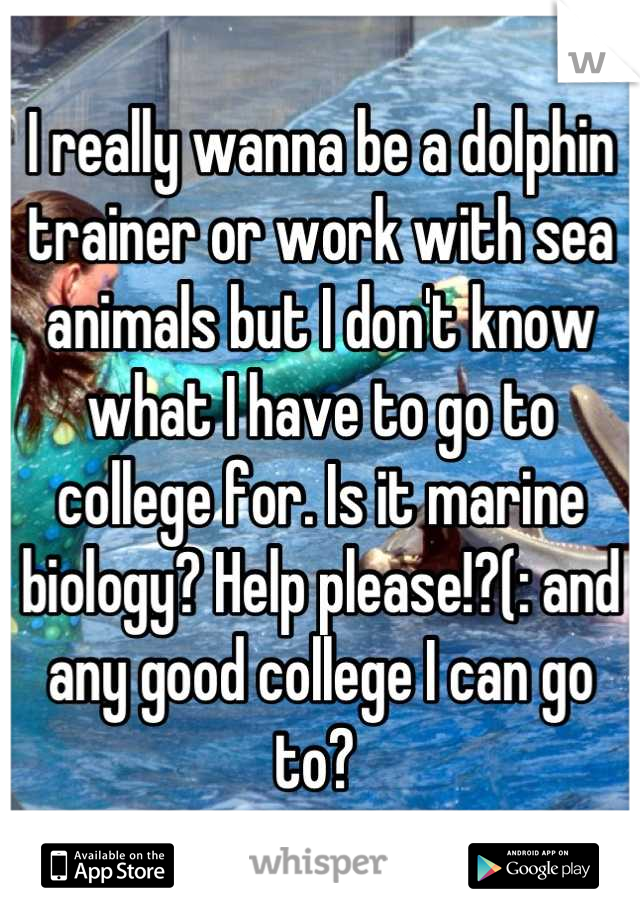 W

I really wanna be a dolphin trainer or work with sea animals but I don't know what I have to go to college for. Is it marine biology? Help please!?(: and any good college I can go to?

Available on the App Store

whisper

ANDROID APP ON Google play